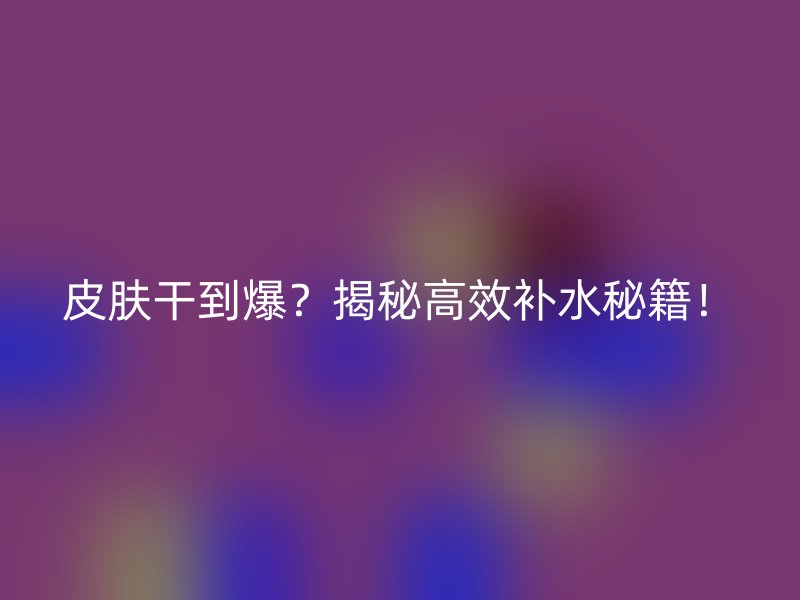 皮肤干到爆？揭秘高效补水秘籍！